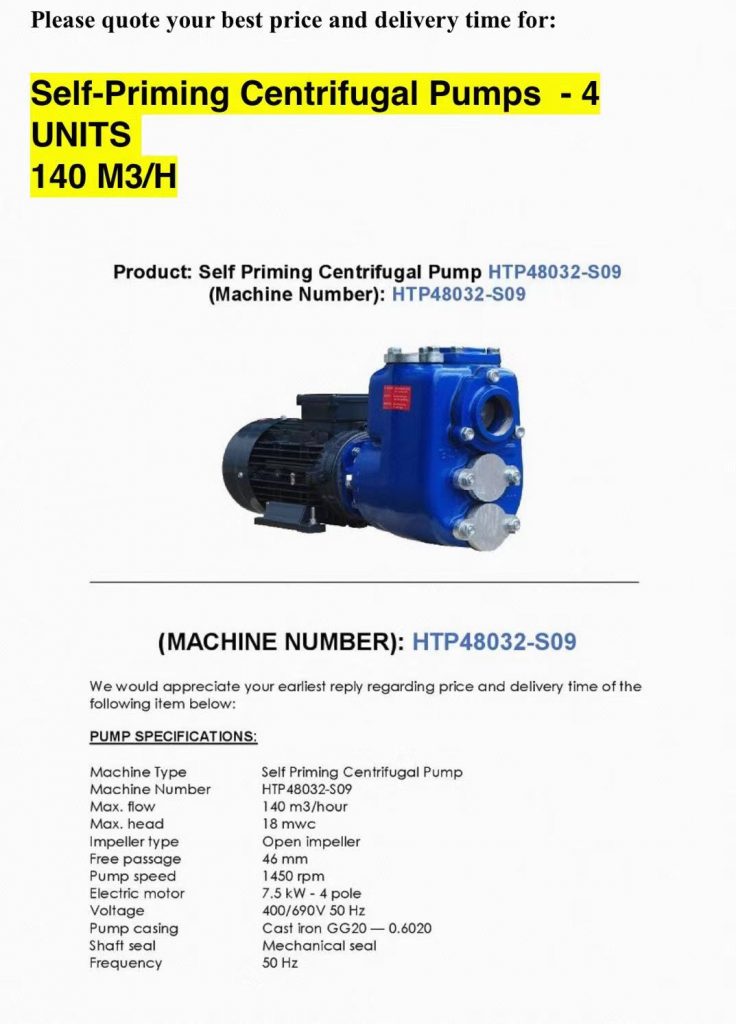 Please quote your best price and delivery time for:

Self-Priming Centrifugal Pumps - 4 UNITS
140 M3/H

Product: Self Priming Centrifugal Pump HTP48032-S09
(Machine Number): HTP48032-S09

(MACHINE NUMBER): HTP48032-S09

We would appreciate your earliest reply regarding price and delivery time of the following item below:

PUMP SPECIFICATIONS:

| | |
|---|---|
| Machine Type | Self Priming Centrifugal Pump |
| Machine Number | HTP48032-S09 |
| Max. flow | 140 m3/hour |
| Max. head | 18 mwc |
| Impeller type | Open impeller |
| Free passage | 46 mm |
| Pump speed | 1450 rpm |
| Electric motor | 7.5 kW - 4 pole |
| Voltage | 400/690V 50 Hz |
| Pump casing | Cast iron GG20 — 0.6020 |
| Shaft seal | Mechanical seal |
| Frequency | 50 Hz |